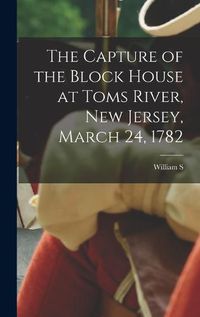 The Capture of the Block House at Toms River, New Jersey, March 24, 1782

William S